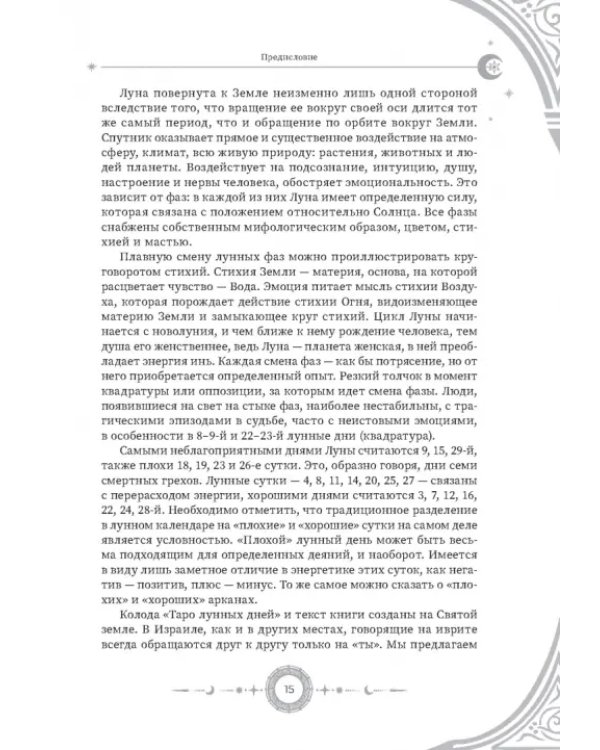 Предисловие

Луна повернута к Земле неизменно лишь одной стороной вследствие того, что вращение ее вокруг своей оси длится тот же самый период, что и обращение по орбите вокруг Земли. Спутник оказывает прямое и существенное воздействие на атмосферу, климат, всю живую природу: растения, животных и людей планеты. Воздействует на подсознание, интуицию, душу, настроение и нервы человека, обостряет эмоциональность. Это зависит от фаз: в каждой из них Луна имеет определенную силу, которая связана с положением относительно Солнца. Все фазы снабжены собственным мифологическим образом, цветом, стихией и мастью.

Плавную смену лунных фаз можно проиллюстрировать круговоротом стихий. Стихия Земли — материя, основа, на которой расцветает чувство — Вода. Эмоция питает мысль стихии Воздуха, которая порождает действие стихии Огня, видоизменяющее материю Земли и замыкающее круг стихий. Цикл Луны начинается с новолуния, и чем ближе к нему рождение человека, тем душа его женственнее, ведь Луна — планета женская, в ней преобладает энергия инь. Каждая смена фаз — как бы потрясение, но от него приобретается определенный опыт. Резкий толчок в момент квадратуры или оппозиции, за которым идет смена фазы. Люди, появившиеся на свет на стыке фаз, наиболее нестабильны, с трагическими эпизодами в судьбе, часто с неистовыми эмоциями, в особенности в 8–9-й и 22–23-й лунные дни (квадратура).

Самыми неблагоприятными днями Луны считаются 9, 15, 29-й, также плохи 18, 19, 23 и 26-е сутки. Это, образно говоря, дни семи смертных грехов. Лунные сутки — 4, 8, 11, 14, 20, 25, 27 — связаны с перерасходом энергии, хорошими днями считаются 3, 7, 12, 16, 22, 24, 28-й. Необходимо отметить, что традиционное разделение в лунном календаре на «плохие» и «хорошие» сутки на самом деле является условностью. «Плохой» лунный день может быть весьма подходящим для определенных деяний, и наоборот. Имеется в виду лишь заметное отличие в энергетике этих суток, как негатив — позитив, плюс — минус. То же самое можно сказать о «плохих» и «хороших» арканах.

Колода «Таро лунных дней» и текст книги созданы на Святой земле. В Израиле, как и в других местах, говорящие на иврите всегда обращаются друг к другу только на «ты». Мы предлагаем

15